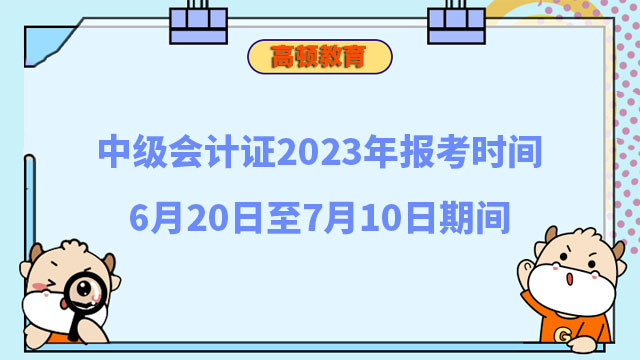 高顿教育

中级会计证2023年报考时间

6月20日至7月10日期间

G